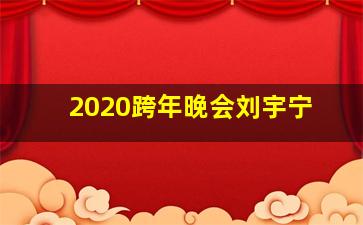 2020跨年晚会刘宇宁